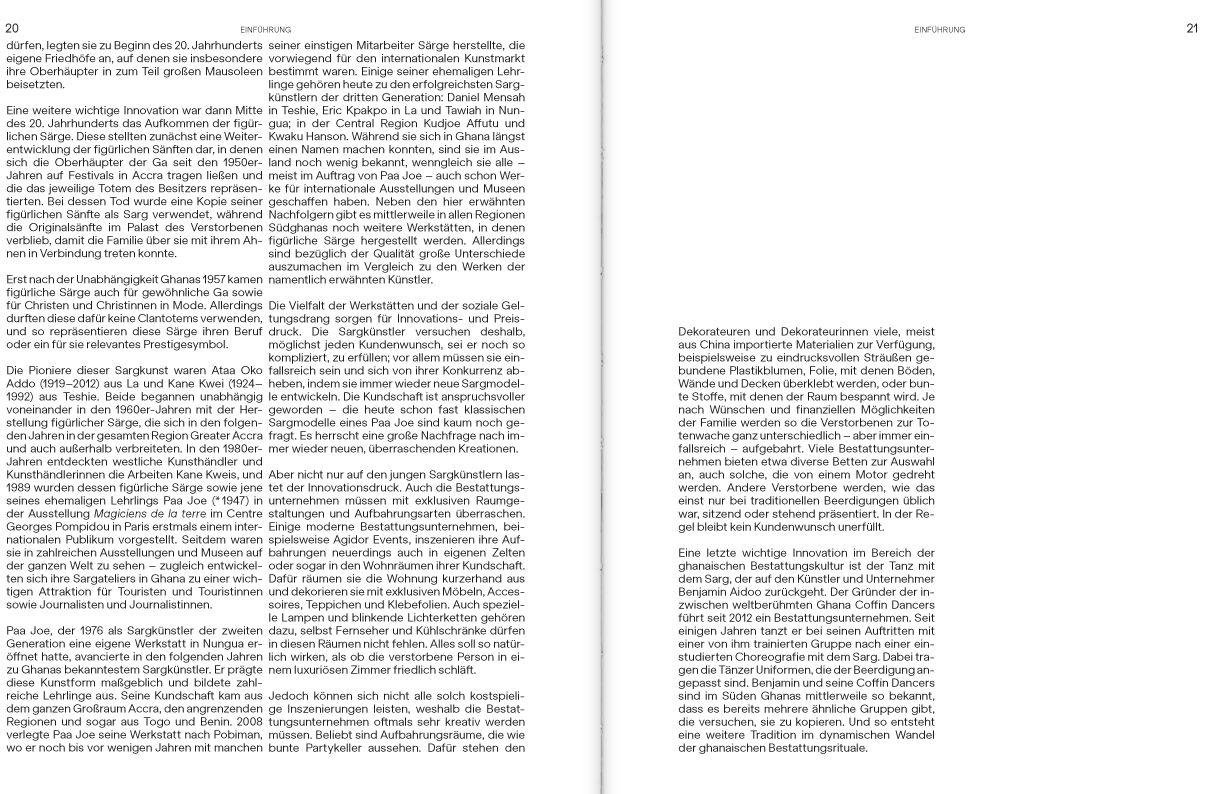 20 EINFÜHRUNG

dürfen, legten sie zu Beginn des 20. Jahrhunderts eigene Friedhöfe an, auf denen sie insbesondere ihre Oberhäupter in zum Teil großen Mausoleen beisetzten.

Eine weitere wichtige Innovation war dann Mitte des 20. Jahrhunderts das Aufkommen der figürlichen Särge. Diese stellten zunächst eine Weiterentwicklung der figürlichen Sänften dar, in denen sich die Oberhäupter der Ga seit den 1950er-Jahren auf Festivals in Accra tragen ließen und die das jeweilige Totem des Besitzers repräsentierten. Bei dessen Tod wurde eine Kopie seiner figürlichen Sänfte als Sarg verwendet, während die Originalsänfte im Palast des Verstorbenen verblieb, damit die Familie über sie mit ihrem Ahnen in Verbindung treten konnte.

Erst nach der Unabhängigkeit Ghanas 1957 kamen figürliche Särge auch für gewöhnliche Ga sowie für Christen und Christinnen in Mode. Allerdings durften diese dafür keine Clantotems verwenden, und so repräsentieren diese Särge ihren Beruf oder ein für sie relevantes Prestigesymbol.

Die Pioniere dieser Sargkunst waren Ataa Oko Addo (1919–2012) aus La und Kane Kwei (1924–1992) aus Teshie. Beide begannen unabhängig voneinander in den 1960er-Jahren mit der Herstellung figürlicher Särge, die sich in den folgenden Jahren in der gesamten Region Greater Accra und auch außerhalb verbreiteten. In den 1980er-Jahren entdeckten westliche Kunsthändler und Kunsthändlerinnen die Arbeiten Kane Kweis, und 1989 wurden dessen figürliche Särge sowie jene seines ehemaligen Lehrlings Paa Joe (*1947) in der Ausstellung Magiciens de la terre im Centre Georges Pompidou in Paris erstmals einem internationalen Publikum vorgestellt. Seitdem waren sie in zahlreichen Ausstellungen und Museen auf der ganzen Welt zu sehen – zugleich entwickelten sich ihre Sargateliers in Ghana zu einer wichtigen Attraktion für Touristen und Touristinnen sowie Journalisten und Journalistinnen.

Paa Joe, der 1976 als Sargkünstler der zweiten Generation eine eigene Werkstatt in Nungua eröffnet hatte, avancierte in den folgenden Jahren zu Ghanas bekanntestem Sargkünstler. Er prägte diese Kunstform maßgeblich und bildete zahlreiche Lehrlinge aus. Seine Kundschaft kam aus dem ganzen Großraum Accra, den angrenzenden Regionen und sogar aus Togo und Benin. 2008 verlegte Paa Joe seine Werkstatt nach Pobiman, wo er noch bis vor wenigen Jahren mit manchen seiner einstigen Mitarbeiter Särge herstellte, die vorwiegend für den internationalen Kunstmarkt bestimmt waren. Einige seiner ehemaligen Lehrlinge gehören heute zu den erfolgreichsten Sargkünstlern der dritten Generation: Daniel Mensah in Teshie, Eric Kpakpo in La und Tawiah in Nungua; in der Central Region Kudjoe Affutu und Kwaku Hanson. Während sie sich in Ghana längst einen Namen machen konnten, sind sie im Ausland noch wenig bekannt, wenngleich sie alle – meist im Auftrag von Paa Joe – auch schon Werke für internationale Ausstellungen und Museen geschaffen haben. Neben den hier erwähnten Nachfolgern gibt es mittlerweile in allen Regionen Südghanas noch weitere Werkstätten, in denen figürliche Särge hergestellt werden. Allerdings sind bezüglich der Qualität große Unterschiede auszumachen im Vergleich zu den Werken der namentlich erwähnten Künstler.

Die Vielfalt der Werkstätten und der soziale Geltungsdrang sorgen für Innovations- und Preisdruck. Die Sargkünstler versuchen deshalb, möglichst jeden Kundenwunsch, sei er noch so kompliziert, zu erfüllen; vor allem müssen sie einfallsreich sein und sich von ihrer Konkurrenz abheben, indem sie immer wieder neue Sargmodelle entwickeln. Die Kundschaft ist anspruchsvoller geworden – die heute schon fast klassischen Sargmodelle eines Paa Joe sind kaum noch gefragt. Es herrscht eine große Nachfrage nach immer wieder neuen, überraschenden Kreationen.

Aber nicht nur auf den jungen Sargkünstlern lastet der Innovationsdruck. Auch die Bestattungsunternehmen müssen mit exklusiven Raumgestaltungen und Aufbahrungsarten überraschen. Einige moderne Bestattungsunternehmen, beispielsweise Agidor Events, inszenieren ihre Aufbahrungen neuerdings auch in eigenen Zelten oder sogar in den Wohnräumen ihrer Kundschaft. Dafür räumen sie die Wohnung kurzerhand aus und dekorieren sie mit exklusiven Möbeln, Accessoires, Teppichen und Klebefolien. Auch spezielle Lampen und blinkende Lichterketten gehören dazu, selbst Fernseher und Kühlschränke dürfen in diesen Räumen nicht fehlen. Alles soll so natürlich wirken, als ob die verstorbene Person in einem luxuriösen Zimmer friedlich schläft.

Jedoch können sich nicht alle solch kostspielige Inszenierungen leisten, weshalb die Bestattungsunternehmen oftmals sehr kreativ werden müssen. Beliebt sind Aufbahrungsräume, die wie bunte Partykeller aussehen. Dafür stehen den

EINFÜHRUNG 21

Dekorateuren und Dekorateurinnen viele, meist aus China importierte Materialien zur Verfügung, beispielsweise zu eindrucksvollen Sträußen gebundene Plastikblumen, Folie, mit denen Böden, Wände und Decken überklebt werden, oder bunte Stoffe, mit denen der Raum bespannt wird. Je nach Wünschen und finanziellen Möglichkeiten der Familie werden so die Verstorbenen zur Totenwache ganz unterschiedlich – aber immer einfallsreich – aufgebahrt. Viele Bestattungsunternehmen bieten etwa diverse Betten zur Auswahl an, auch solche, die von einem Motor gedreht werden. Andere Verstorbene werden, wie das einst nur bei traditionellen Beerdigungen üblich war, sitzend oder stehend präsentiert. In der Regel bleibt kein Kundenwunsch unerfüllt.

Eine letzte wichtige Innovation im Bereich der ghanaischen Bestattungskultur ist der Tanz mit dem Sarg, der auf den Künstler und Unternehmer Benjamin Aidoo zurückgeht. Der Gründer der inzwischen weltberühmten Ghana Coffin Dancers führt seit 2012 ein Bestattungsunternehmen. Seit einigen Jahren tanzt er bei seinen Auftritten mit einer von ihm trainierten Gruppe nach einer einstudierten Choreografie mit dem Sarg. Dabei tragen die Tänzer Uniformen, die der Beerdigung angepasst sind. Benjamin und seine Coffin Dancers sind im Süden Ghanas mittlerweile so bekannt, dass es bereits mehrere ähnliche Gruppen gibt, die versuchen, sie zu kopieren. Und so entsteht eine weitere Tradition im dynamischen Wandel der ghanaischen Bestattungsrituale.